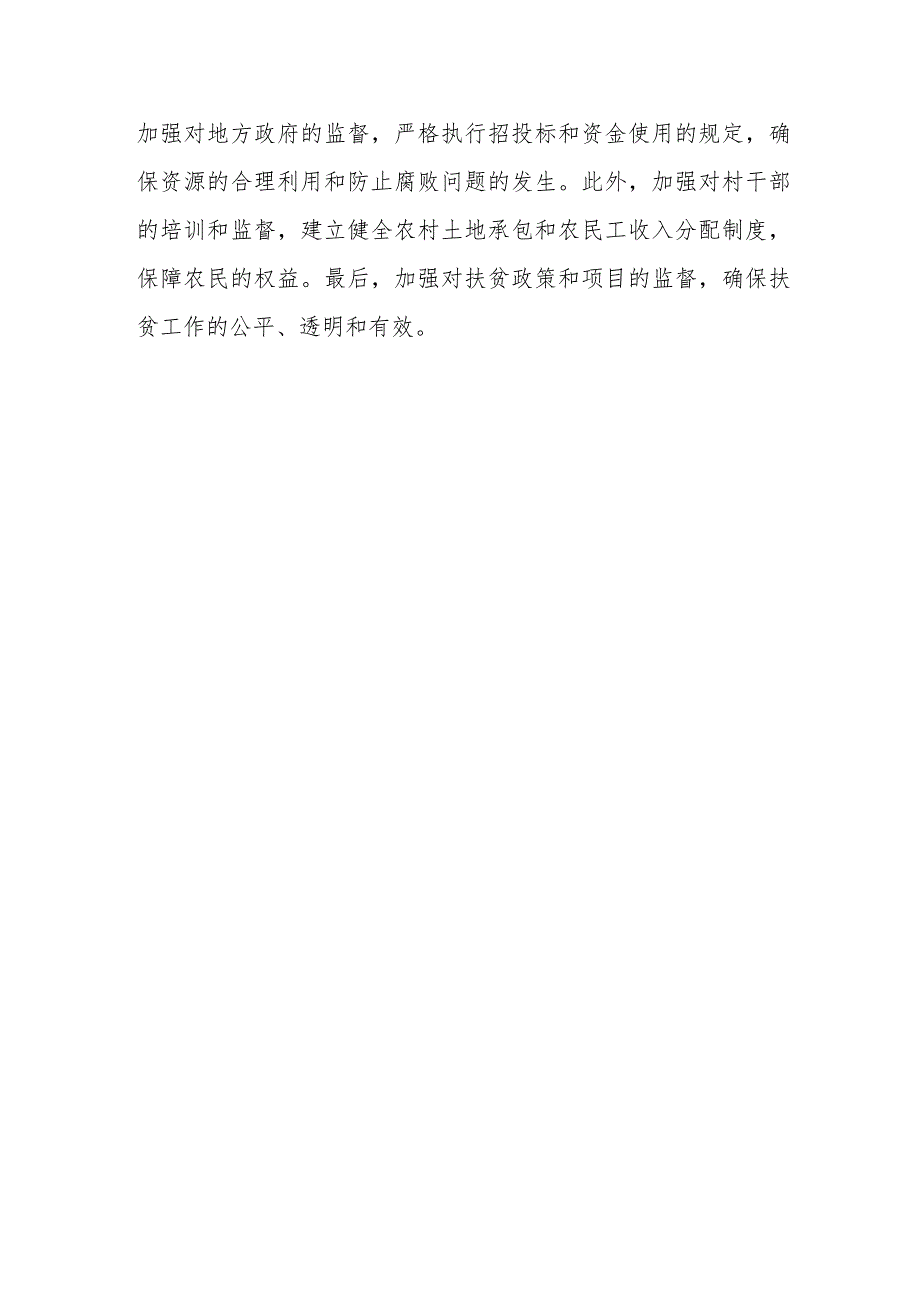 加强对地方政府的监督，严格执行招投标和资金使用的规定，确保资源的合理利用和防止腐败问题的发生。此外，加强对村干部的培训和监督，建立健全农村土地承包和农民工收入分配制度，保障农民的权益。最后，加强对扶贫政策和项目的监督，确保扶贫工作的公平、透明和有效。